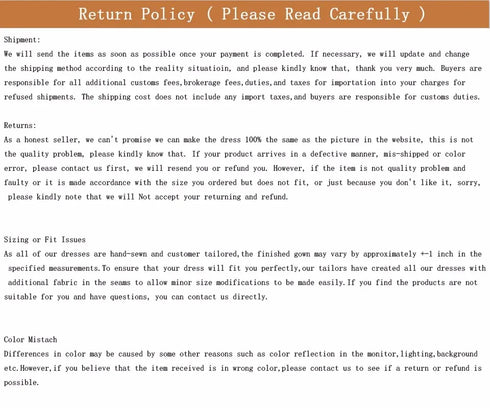 Return Policy ( Please Read Carefully )

Shipment:
We will send the items as soon as possible once your payment is completed. If necessary, we will update and change the shipping method according to the reality situatioin, and please kindly know that, thank you very much. Buyers are responsible for all additional customs fees,brokerage fees,duties,and taxes for importation into your charges for refused shipments. The shipping cost does not include any import taxes,and buyers are responsible for customs duties.

Returns:
As a honest seller, we can't promise we can make the dress 100% the same as the picture in the website, this is not the quality problem, please kindly know that. If your product arrives in a defective manner, mis-shipped or color error, please contact us first, we will resend you or refund you. However, if the item is not quality problem and faulty or it is made accordance with the size you ordered but does not fit, or just because you don't like it, sorry, please kindly note that we will Not accept your returning and refund.

Sizing or Fit Issues
As all of our dresses are hand-sewn and customer tailored,the finished gown may vary by approximately +-1 inch in the specified measurements.To ensure that your dress will fit you perfectly,our tailors have created all our dresses with additional fabric in the seams to allow minor size modifications to be made easily.If you find the products are not suitable for you and have questions, you can contact us directly.

Color Mistach
Differences in color may be caused by some other reasons such as color reflection in the monitor,lighting,background etc.However,if you believe that the item received is in wrong color,please contact us to see if a return or refund is possible.